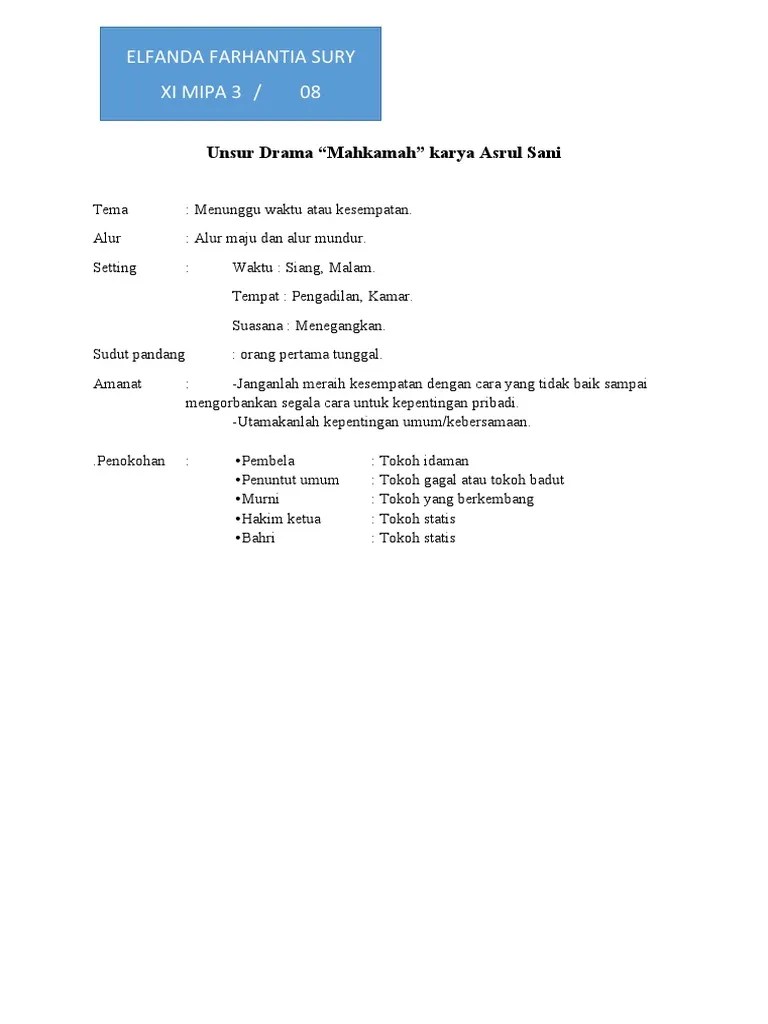 ELFANDA FARHANTIA SURY
XI MIPA 3 / 08

Unsur Drama “Mahkamah” karya Asrul Sani

Tema : Menunggu waktu atau kesempatan.

Alur : Alur maju dan alur mundur.

Setting : Waktu : Siang, Malam.

Tempat : Pengadilan, Kamar.

Suasana : Menegangkan.

Sudut pandang : orang pertama tunggal.

Amanat : -Janganlah meraih kesempatan dengan cara yang tidak baik sampai mengorbankan segala cara untuk kepentingan pribadi.
-Utamakanlah kepentingan umum/kebersamaan.

.Penokohan : •Pembela : Tokoh idaman
•Penuntut umum : Tokoh gagal atau tokoh badut
•Murni : Tokoh yang berkembang
•Hakim ketua : Tokoh statis
•Bahri : Tokoh statis